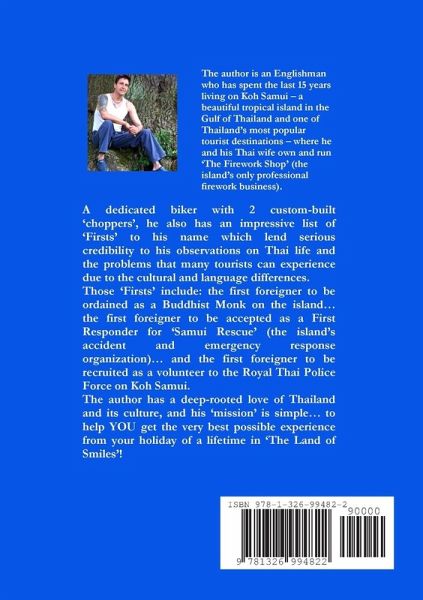 The author is an Englishman who has spent the last 15 years living on Koh Samui – a beautiful tropical island in the Gulf of Thailand and one of Thailand's most popular tourist destinations – where he and his Thai wife own and run 'The Firework Shop' (the island's only professional firework business).

A dedicated biker with 2 custom-built 'choppers', he also has an impressive list of 'Firsts' to his name which lend serious credibility to his observations on Thai life and the problems that many tourists can experience due to the cultural and language differences.
Those 'Firsts' include: the first foreigner to be ordained as a Buddhist Monk on the island… the first foreigner to be accepted as a First Responder for 'Samui Rescue' (the island's accident and emergency response organization)… and the first foreigner to be recruited as a volunteer to the Royal Thai Police Force on Koh Samui.
The author has a deep-rooted love of Thailand and its culture, and his 'mission' is simple… to help YOU get the very best possible experience from your holiday of a lifetime in 'The Land of Smiles'!

ISBN 978-1-326-99482-2
90000
9 781326 994822